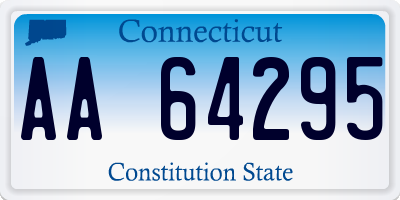 Connecticut

AA 64295

Constitution State